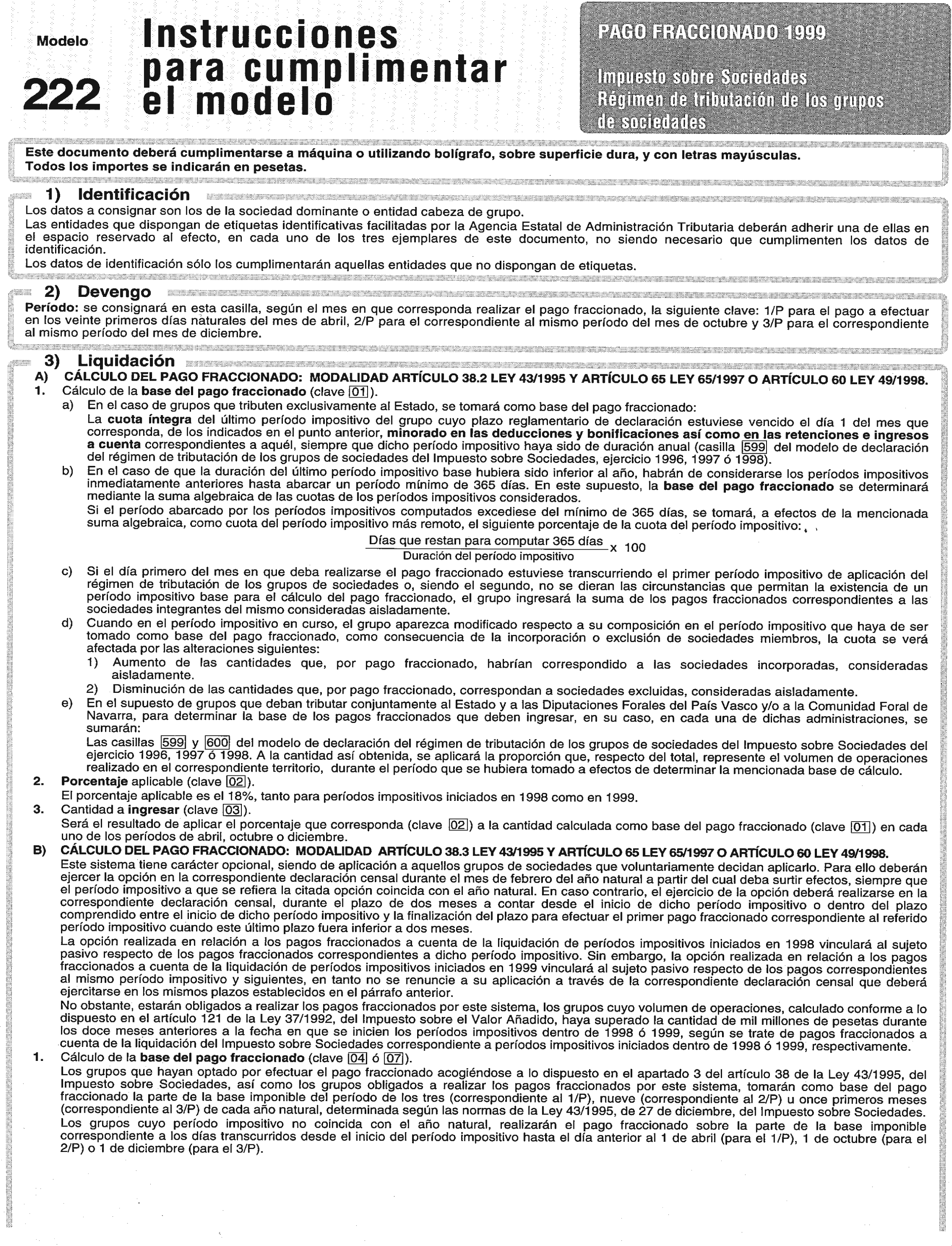 Modelo
222
Instrucciones para cumplimentar el modelo

PAGO FRACCIONADO 1999
Impuesto sobre Sociedades
Régimen de tributación de los grupos de sociedades

Este documento deberá cumplimentarse a máquina o utilizando bolígrafo, sobre superficie dura, y con letras mayúsculas.
Todos los importes se indicarán en pesetas.

1) Identificación
Los datos a consignar son los de la sociedad dominante o entidad cabeza de grupo.
Las entidades que dispongan de etiquetas identificativas facilitadas por la Agencia Estatal de Administración Tributaria deberán adherir una de ellas en el espacio reservado al efecto, en cada uno de los tres ejemplares de este documento, no siendo necesario que cumplimenten los datos de identificación.
Los datos de identificación sólo los cumplimentarán aquellas entidades que no dispongan de etiquetas.

2) Devengo
Período: se consignará en esta casilla, según el mes en que corresponda realizar el pago fraccionado, la siguiente clave: 1/P para el pago a efectuar en los veinte primeros días naturales del mes de abril, 2/P para el correspondiente al mismo período del mes de octubre y 3/P para el correspondiente al mismo período del mes de diciembre.

3) Liquidación
A) CÁLCULO DEL PAGO FRACCIONADO: MODALIDAD ARTÍCULO 38.2 LEY 43/1995 Y ARTÍCULO 65 LEY 65/1997 O ARTÍCULO 60 LEY 49/1998.
1. Cálculo de la base del pago fraccionado (clave 01).
a) En el caso de grupos que tributen exclusivamente al Estado, se tomará como base del pago fraccionado:
La cuota íntegra del último período impositivo del grupo cuyo plazo reglamentario de declaración estuviese vencido el día 1 del mes que corresponda, de los indicados en el punto anterior, minorado en las deducciones y bonificaciones así como en las retenciones e ingresos a cuenta correspondientes a aquél, siempre que dicho período impositivo haya sido de duración anual (casilla 599 del modelo de declaración del régimen de tributación de los grupos de sociedades del Impuesto sobre Sociedades, ejercicio 1996, 1997 ó 1998).
b) En el caso de que la duración del último período impositivo base hubiera sido inferior al año, habrán de considerarse los períodos impositivos inmediatamente anteriores hasta abarcar un período mínimo de 365 días. En este supuesto, la base del pago fraccionado se determinará mediante la suma algebraica de las cuotas de los períodos impositivos considerados.
Si el período abarcado por los períodos impositivos computados excediese del mínimo de 365 días, se tomará, a efectos de la mencionada suma algebraica, como cuota del período impositivo más remoto, el siguiente porcentaje de la cuota del período impositivo:
$\frac{\text{Días que restan para computar 365 días}}{\text{Duración del período impositivo}} \times 100$
c) Si el día primero del mes en que deba realizarse el pago fraccionado estuviese transcurriendo el primer período impositivo de aplicación del régimen de tributación de los grupos de sociedades o, siendo el segundo, no se dieran las circunstancias que permitan la existencia de un período impositivo base para el cálculo del pago fraccionado, el grupo ingresará la suma de los pagos fraccionados correspondientes a las sociedades integrantes del mismo consideradas aisladamente.
d) Cuando en el período impositivo en curso, el grupo aparezca modificado respecto a su composición en el período impositivo que haya de ser tomado como base del pago fraccionado, como consecuencia de la incorporación o exclusión de sociedades miembros, la cuota se verá afectada por las alteraciones siguientes:
1) Aumento de las cantidades que, por pago fraccionado, habrían correspondido a las sociedades incorporadas, consideradas aisladamente.
2) Disminución de las cantidades que, por pago fraccionado, correspondan a sociedades excluidas, consideradas aisladamente.
e) En el supuesto de grupos que deban tributar conjuntamente al Estado y a las Diputaciones Forales del País Vasco y/o a la Comunidad Foral de Navarra, para determinar la base de los pagos fraccionados que deben ingresar, en su caso, en cada una de dichas administraciones, se sumarán:
Las casillas 599 y 600 del modelo de declaración del régimen de tributación de los grupos de sociedades del Impuesto sobre Sociedades del ejercicio 1996, 1997 ó 1998. A la cantidad así obtenida, se aplicará la proporción que, respecto del total, represente el volumen de operaciones realizado en el correspondiente territorio, durante el período que se hubiera tomado a efectos de determinar la mencionada base de cálculo.
2. Porcentaje aplicable (clave 02).
El porcentaje aplicable es el 18%, tanto para períodos impositivos iniciados en 1998 como en 1999.
3. Cantidad a ingresar (clave 03).
Será el resultado de aplicar el porcentaje que corresponda (clave 02) a la cantidad calculada como base del pago fraccionado (clave 01) en cada uno de los períodos de abril, octubre o diciembre.
B) CÁLCULO DEL PAGO FRACCIONADO: MODALIDAD ARTÍCULO 38.3 LEY 43/1995 Y ARTÍCULO 65 LEY 65/1997 O ARTÍCULO 60 LEY 49/1998.
Este sistema tiene carácter opcional, siendo de aplicación a aquellos grupos de sociedades que voluntariamente decidan aplicarlo. Para ello deberán ejercer la opción en la correspondiente declaración censal durante el mes de febrero del año natural a partir del cual deba surtir efectos, siempre que el período impositivo a que se refiera la citada opción coincida con el año natural. En caso contrario, el ejercicio de la opción deberá realizarse en la correspondiente declaración censal, durante el plazo de dos meses a contar desde el inicio de dicho período impositivo o dentro del plazo comprendido entre el inicio de dicho período impositivo y la finalización del plazo para efectuar el primer pago fraccionado correspondiente al referido período impositivo cuando este último plazo fuera inferior a dos meses.
La opción realizada en relación a los pagos fraccionados a cuenta de la liquidación de períodos impositivos iniciados en 1998 vinculará al sujeto pasivo respecto de los pagos fraccionados correspondientes a dicho período impositivo. Sin embargo, la opción realizada en relación a los pagos fraccionados a cuenta de la liquidación de períodos impositivos iniciados en 1999 vinculará al sujeto pasivo respecto de los pagos correspondientes al mismo período impositivo y siguientes, en tanto no se renuncie a su aplicación a través de la correspondiente declaración censal que deberá ejercitarse en los mismos plazos establecidos en el párrafo anterior.
No obstante, estarán obligados a realizar los pagos fraccionados por este sistema, los grupos cuyo volumen de operaciones, calculado conforme a lo dispuesto en el artículo 121 de la Ley 37/1992, del Impuesto sobre el Valor Añadido, haya superado la cantidad de mil millones de pesetas durante los doce meses anteriores a la fecha en que se inicien los períodos impositivos dentro de 1998 ó 1999, según se trate de pagos fraccionados a cuenta de la liquidación del Impuesto sobre Sociedades correspondiente a períodos impositivos iniciados dentro de 1998 ó 1999, respectivamente.
1. Cálculo de la base del pago fraccionado (clave 04 ó 07).
Los grupos que hayan optado por efectuar el pago fraccionado acogiéndose a lo dispuesto en el apartado 3 del artículo 38 de la Ley 43/1995, del Impuesto sobre Sociedades, así como los grupos obligados a realizar los pagos fraccionados por este sistema, tomarán como base del pago fraccionado la parte de la base imponible del período de los tres (correspondiente al 1/P), nueve (correspondiente al 2/P) u once primeros meses (correspondiente al 3/P) de cada año natural, determinada según las normas de la Ley 43/1995, de 27 de diciembre, del Impuesto sobre Sociedades.
Los grupos cuyo período impositivo no coincida con el año natural, realizarán el pago fraccionado sobre la parte de la base imponible correspondiente a los días transcurridos desde el inicio del período impositivo hasta el día anterior al 1 de abril (para el 1/P), 1 de octubre (para el 2/P) o 1 de diciembre (para el 3/P).